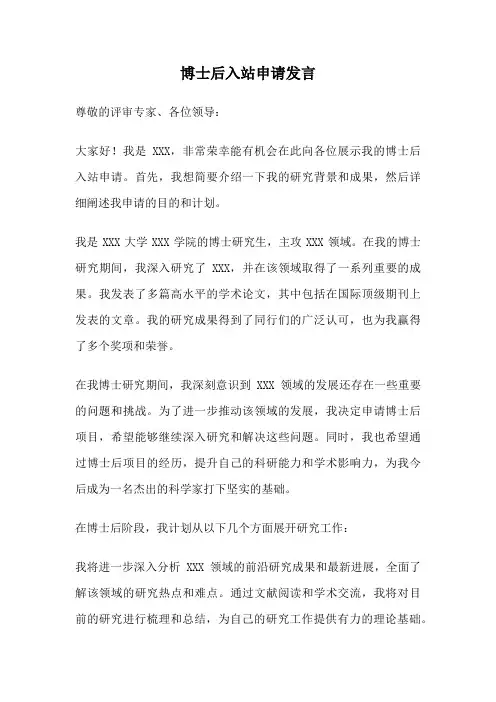 博士后入站申请发言

尊敬的评审专家、各位领导：

大家好！我是 XXX，非常荣幸能有机会在此向各位展示我的博士后入站申请。首先，我想简要介绍一下我的研究背景和成果，然后详细阐述我申请的目的和计划。

我是 XXX 大学 XXX 学院的博士研究生，主攻 XXX 领域。在我的博士研究期间，我深入研究了 XXX，并在该领域取得了一系列重要的成果。我发表了多篇高水平的学术论文，其中包括在国际顶级期刊上发表的文章。我的研究成果得到了同行们的广泛认可，也为我赢得了多个奖项和荣誉。

在我博士研究期间，我深刻意识到 XXX 领域的发展还存在一些重要的问题和挑战。为了进一步推动该领域的发展，我决定申请博士后项目，希望能够继续深入研究和解决这些问题。同时，我也希望通过博士后项目的经历，提升自己的科研能力和学术影响力，为我今后成为一名杰出的科学家打下坚实的基础。

在博士后阶段，我计划从以下几个方面展开研究工作：

我将进一步深入分析 XXX 领域的前沿研究成果和最新进展，全面了解该领域的研究热点和难点。通过文献阅读和学术交流，我将对目前的研究进行梳理和总结，为自己的研究工作提供有力的理论基础。